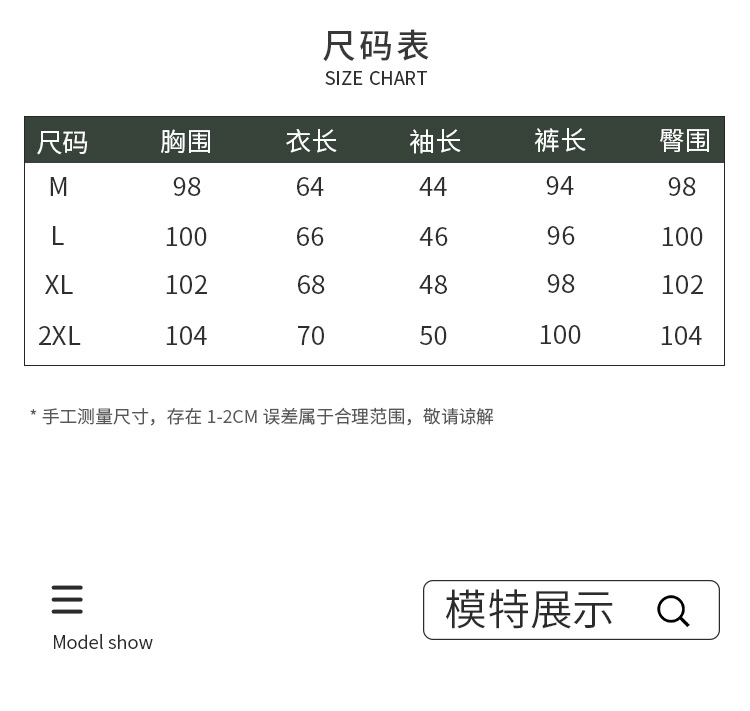 尺码表
SIZE CHART

| 尺码 | 胸围 | 衣长 | 袖长 | 裤长 | 臀围 |
|---|---|---|---|---|---|
| M | 98 | 64 | 44 | 94 | 98 |
| L | 100 | 66 | 46 | 96 | 100 |
| XL | 102 | 68 | 48 | 98 | 102 |
| 2XL | 104 | 70 | 50 | 100 | 104 |

* 手工测量尺寸，存在 1-2CM 误差属于合理范围，敬请谅解

Model show

模特展示